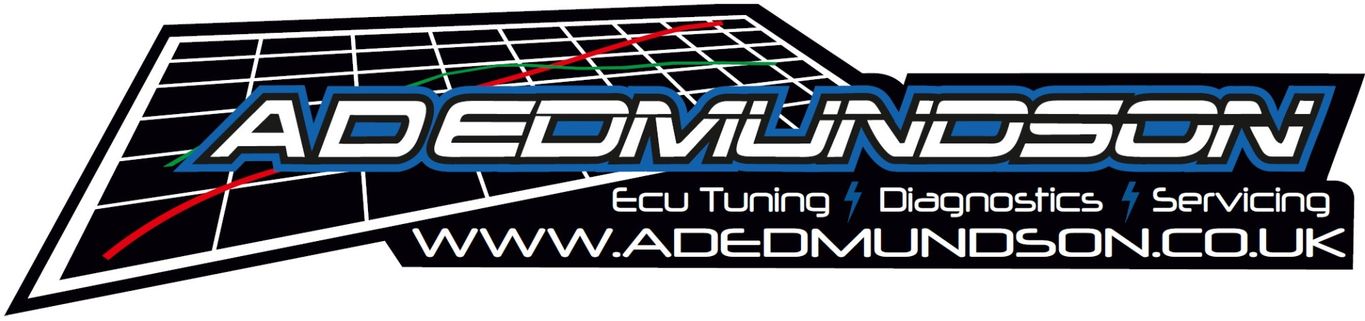 ADEDMUNDSON

Ecu Tuning Diagnostics Servicing

WWW.ADEDMUNDSON.CO.UK